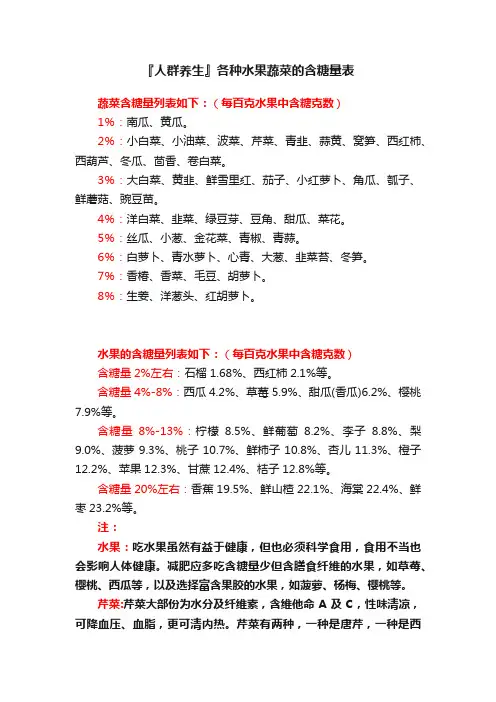 『人群养生』各种水果蔬菜的含糖量表

蔬菜含糖量列表如下：（每百克水果中含糖克数）

1%：南瓜、黄瓜。

2%：小白菜、小油菜、波菜、芹菜、青韭、蒜黄、窝笋、西红柿、西葫芦、冬瓜、茴香、卷白菜。

3%：大白菜、黄韭、鲜雪里红、茄子、小红萝卜、角瓜、瓠子、鲜蘑菇、豌豆苗。

4%：洋白菜、韭菜、绿豆芽、豆角、甜瓜、菜花。

5%：丝瓜、小葱、金花菜、青椒、青蒜。

6%：白萝卜、青水萝卜、心青、大葱、韭菜苔、冬笋。

7%：香椿、香菜、毛豆、胡萝卜。

8%：生姜、洋葱头、红胡萝卜。

水果的含糖量列表如下：（每百克水果中含糖克数）

含糖量 2%左右：石榴 1.68%、西红柿 2.1%等。

含糖量 4%-8%：西瓜 4.2%、草莓 5.9%、甜瓜(香瓜)6.2%、樱桃 7.9%等。

含糖量 8%-13%：柠檬 8.5%、鲜葡萄 8.2%、李子 8.8%、梨 9.0%、菠萝 9.3%、桃子 10.7%、鲜柿子 10.8%、杏儿 11.3%、橙子 12.2%、苹果 12.3%、甘蔗 12.4%、桔子 12.8%等。

含糖量 20%左右：香蕉 19.5%、鲜山楂 22.1%、海棠 22.4%、鲜枣 23.2%等。

注：

水果：吃水果虽然有益于健康，但也必须科学食用，食用不当也会影响人体健康。减肥应多吃含糖量少但含膳食纤维的水果，如草莓、樱桃、西瓜等，以及选择富含果胶的水果，如菠萝、杨梅、樱桃等。

芹菜:芹菜大部份为水分及纤维素，含维他命 A 及 C，性味清凉，可降血压、血脂，更可清内热。芹菜有两种，一种是唐芹，一种是西